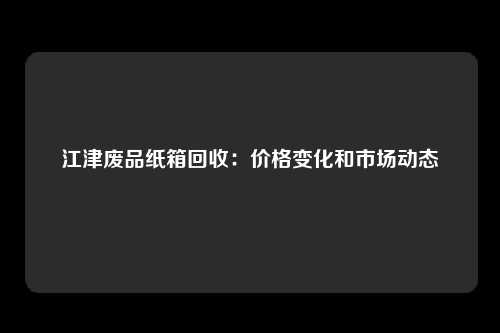 江津废品纸箱回收：价格变化和市场动态